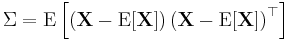 $\Sigma = \mathrm{E}\left[(\mathbf{X} - \mathrm{E}[\mathbf{X}])(\mathbf{X} - \mathrm{E}[\mathbf{X}])^{\top}\right]$